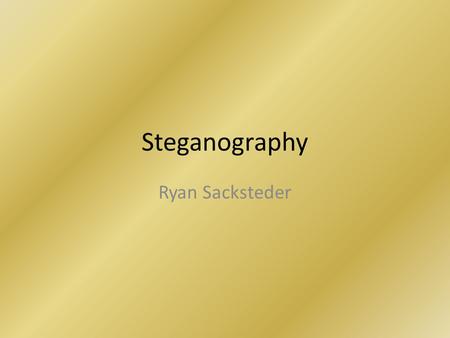 Steganography

Ryan Sacksteder